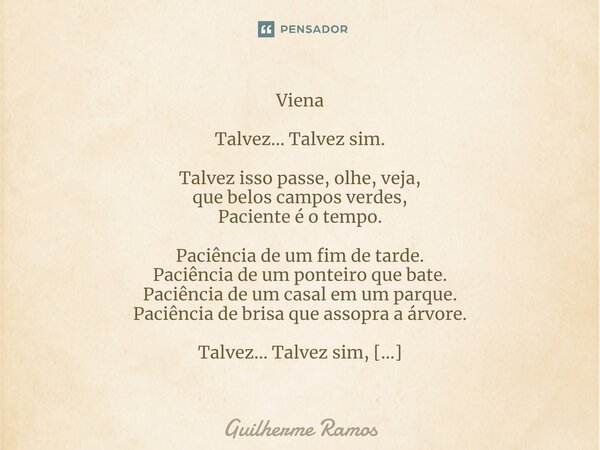 PENSADOR

Viena

Talvez... Talvez sim.

Talvez isso passe, olhe, veja,
que belos campos verdes,
Paciente é o tempo.

Paciência de um fim de tarde.
Paciência de um ponteiro que bate.
Paciência de um casal em um parque.
Paciência de brisa que assopra a árvore.

Talvez... Talvez sim, [...]

Guilherme Ramos